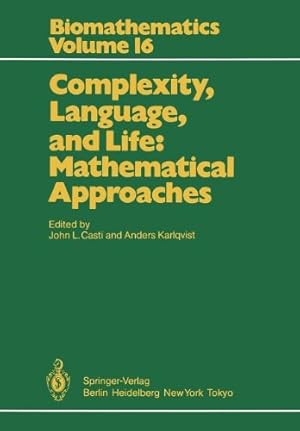 Biomathematics
Volume 16

Complexity, Language, and Life: Mathematical Approaches

Edited by
John L. Casti and Anders Karlqvist

Springer-Verlag
Berlin Heidelberg New York Tokyo